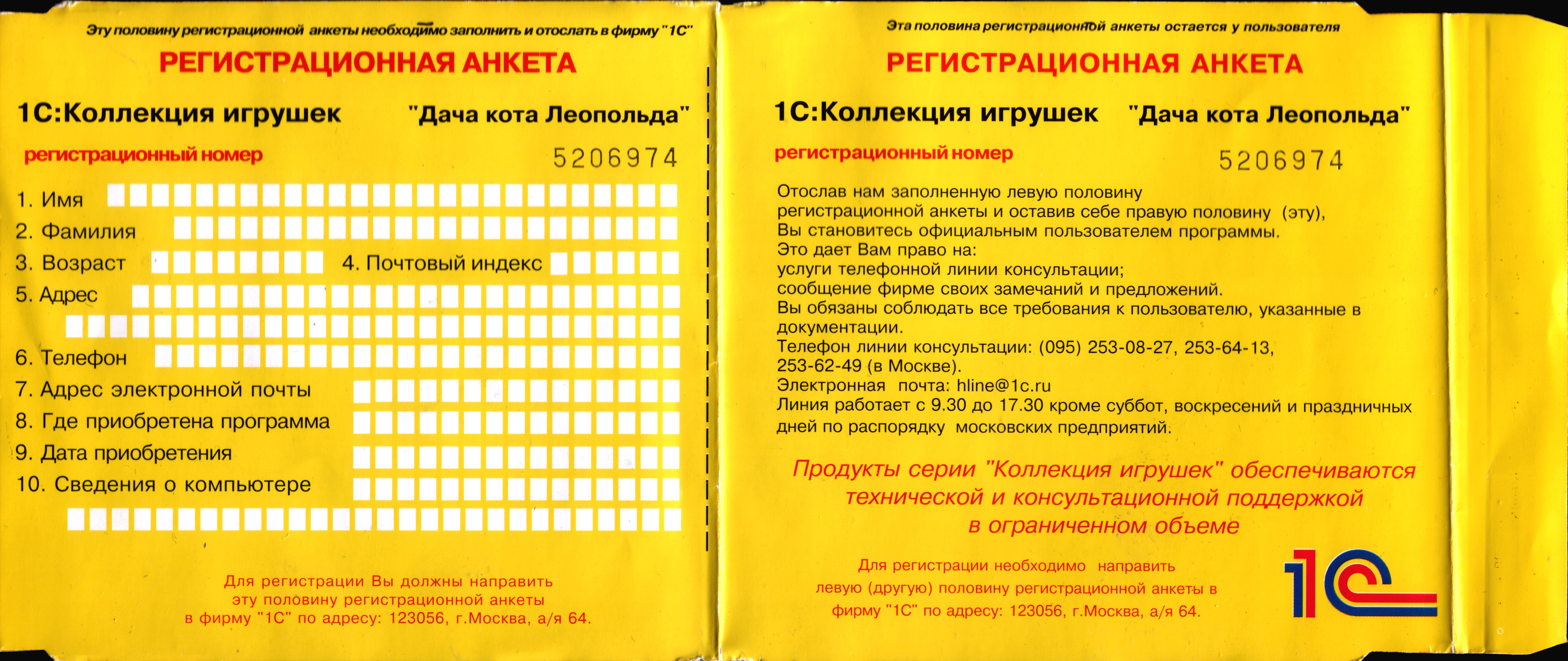 Эту половину регистрационной анкеты необходимо заполнить и отослать в фирму "1С"

РЕГИСТРАЦИОННАЯ АНКЕТА

1С:Коллекция игрушек "Дача кота Леопольда"

регистрационный номер 5206974

1. Имя
2. Фамилия
3. Возраст
4. Почтовый индекс
5. Адрес
6. Телефон
7. Адрес электронной почты
8. Где приобретена программа
9. Дата приобретения
10. Сведения о компьютере

Для регистрации Вы должны направить эту половину регистрационной анкеты в фирму "1С" по адресу: 123056, г.Москва, а/я 64.

Эта половина регистрационной анкеты остается у пользователя

РЕГИСТРАЦИОННАЯ АНКЕТА

1С:Коллекция игрушек "Дача кота Леопольда"

регистрационный номер 5206974

Отослав нам заполненную левую половину регистрационной анкеты и оставив себе правую половину (эту), Вы становитесь официальным пользователем программы.
Это дает Вам право на:
услуги телефонной линии консультации;
сообщение фирме своих замечаний и предложений.
Вы обязаны соблюдать все требования к пользователю, указанные в документации.
Телефон линии консультации: (095) 253-08-27, 253-64-13, 253-62-49 (в Москве).
Электронная почта: hline@1c.ru
Линия работает с 9.30 до 17.30 кроме суббот, воскресений и праздничных дней по распорядку московских предприятий.

Продукты серии "Коллекция игрушек" обеспечиваются технической и консультационной поддержкой в ограниченном объеме

Для регистрации необходимо направить левую (другую) половину регистрационной анкеты в фирму "1С" по адресу: 123056, г.Москва, а/я 64.

1С